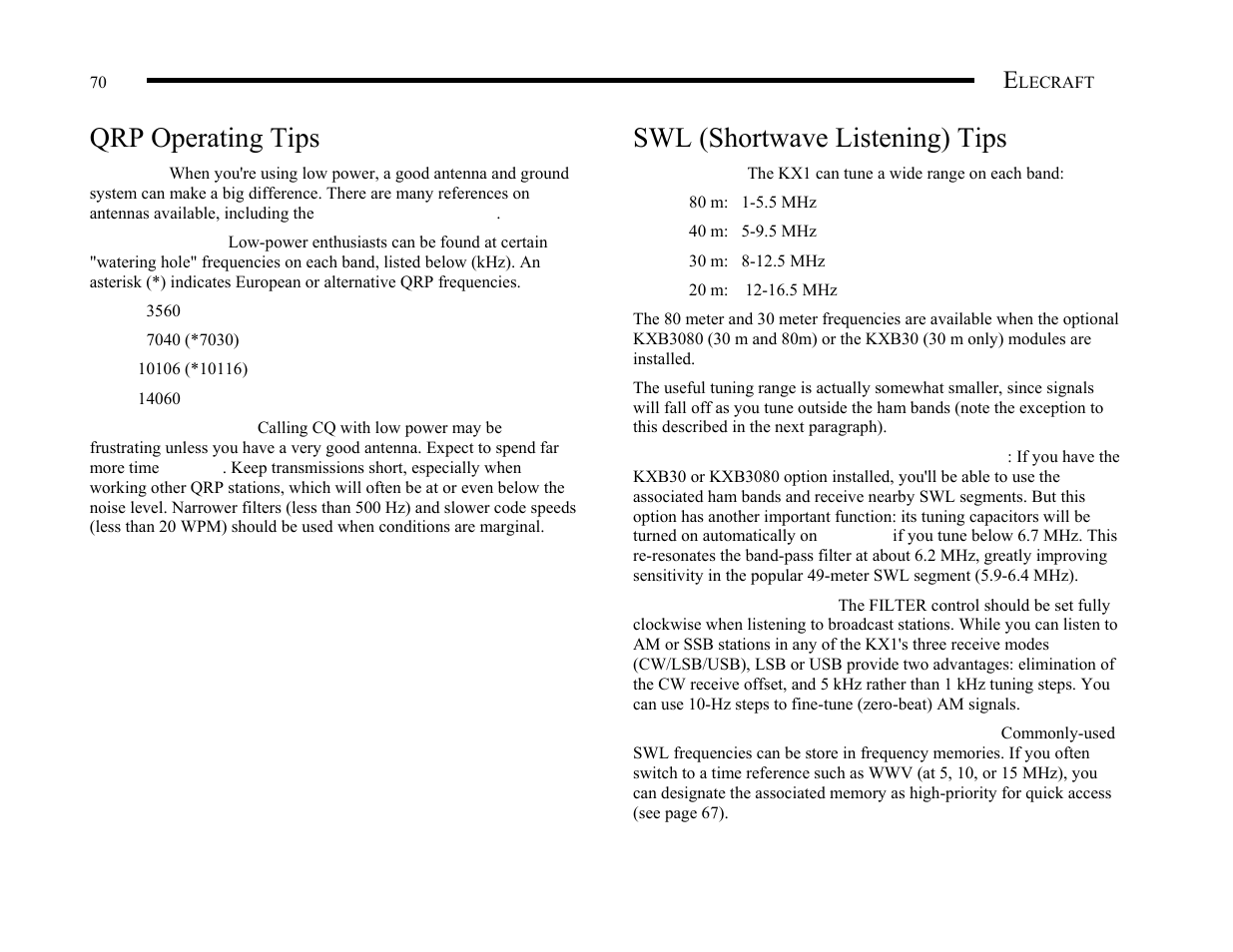 70

ELECRAFT

QRP Operating Tips

When you're using low power, a good antenna and ground system can make a big difference. There are many references on antennas available, including the .

Low-power enthusiasts can be found at certain "watering hole" frequencies on each band, listed below (kHz). An asterisk (*) indicates European or alternative QRP frequencies.

3560

7040 (*7030)

10106 (*10116)

14060

Calling CQ with low power may be frustrating unless you have a very good antenna. Expect to spend far more time . Keep transmissions short, especially when working other QRP stations, which will often be at or even below the noise level. Narrower filters (less than 500 Hz) and slower code speeds (less than 20 WPM) should be used when conditions are marginal.

SWL (Shortwave Listening) Tips

The KX1 can tune a wide range on each band:

80 m: 1-5.5 MHz

40 m: 5-9.5 MHz

30 m: 8-12.5 MHz

20 m: 12-16.5 MHz

The 80 meter and 30 meter frequencies are available when the optional KXB3080 (30 m and 80m) or the KXB30 (30 m only) modules are installed.

The useful tuning range is actually somewhat smaller, since signals will fall off as you tune outside the ham bands (note the exception to this described in the next paragraph).

: If you have the KXB30 or KXB3080 option installed, you'll be able to use the associated ham bands and receive nearby SWL segments. But this option has another important function: its tuning capacitors will be turned on automatically on if you tune below 6.7 MHz. This re-resonates the band-pass filter at about 6.2 MHz, greatly improving sensitivity in the popular 49-meter SWL segment (5.9-6.4 MHz).

The FILTER control should be set fully clockwise when listening to broadcast stations. While you can listen to AM or SSB stations in any of the KX1's three receive modes (CW/LSB/USB), LSB or USB provide two advantages: elimination of the CW receive offset, and 5 kHz rather than 1 kHz tuning steps. You can use 10-Hz steps to fine-tune (zero-beat) AM signals.

Commonly-used SWL frequencies can be store in frequency memories. If you often switch to a time reference such as WWV (at 5, 10, or 15 MHz), you can designate the associated memory as high-priority for quick access (see page 67).